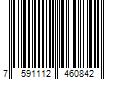 7 591112 460842